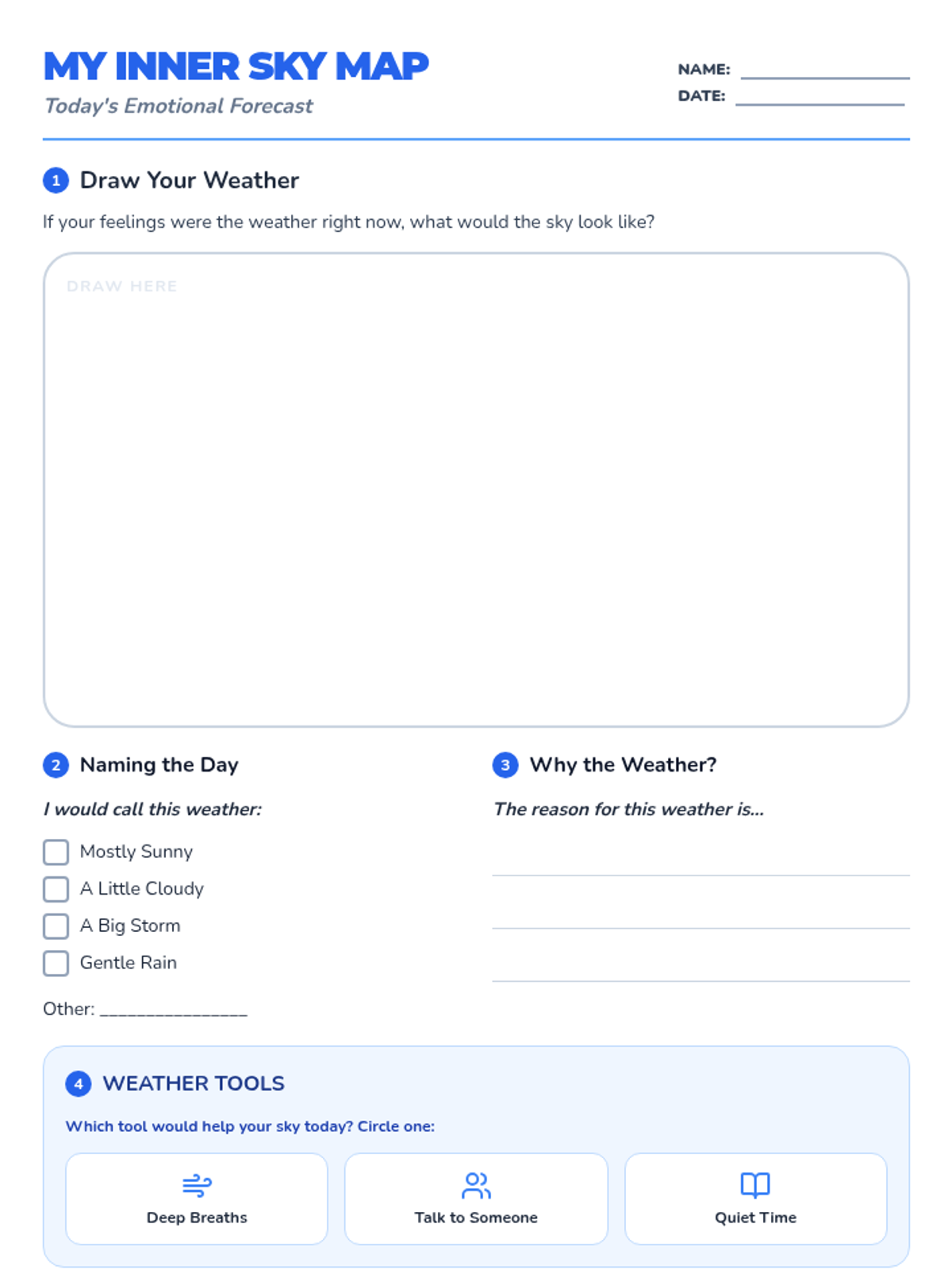 MY INNER SKY MAP

Today's Emotional Forecast

NAME: ____
DATE: ____

1 Draw Your Weather

If your feelings were the weather right now, what would the sky look like?

DRAW HERE

2 Naming the Day

I would call this weather:

☐ Mostly Sunny
☐ A Little Cloudy
☐ A Big Storm
☐ Gentle Rain

Other: ____

3 Why the Weather?

The reason for this weather is...

____
____
____

4 WEATHER TOOLS

Which tool would help your sky today? Circle one:

Deep Breaths

Talk to Someone

Quiet Time